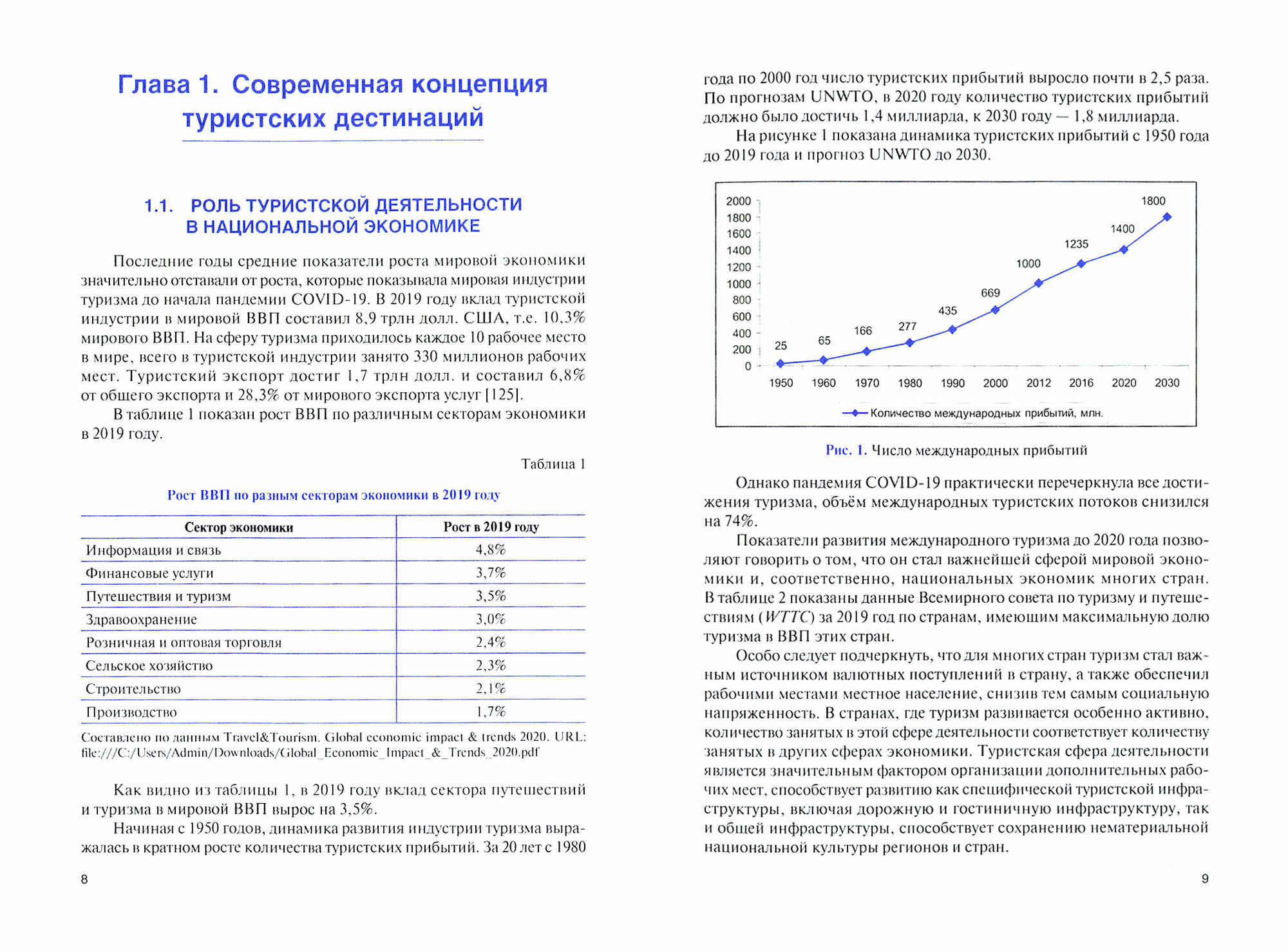 Глава 1. Современная концепция туристских дестинаций

1.1. РОЛЬ ТУРИСТСКОЙ ДЕЯТЕЛЬНОСТИ В НАЦИОНАЛЬНОЙ ЭКОНОМИКЕ

Последние годы средние показатели роста мировой экономики значительно отставали от роста, которые показывала мировая индустрии туризма до начала пандемии COVID-19. В 2019 году вклад туристской индустрии в мировой ВВП составил 8,9 трлн долл. США, т.е. 10,3% мирового ВВП. На сферу туризма приходилось каждое 10 рабочее место в мире, всего в туристской индустрии занято 330 миллионов рабочих мест. Туристский экспорт достиг 1,7 трлн долл. и составил 6,8% от общего экспорта и 28,3% от мирового экспорта услуг [125].

В таблице 1 показан рост ВВП по различным секторам экономики в 2019 году.

Таблица 1

Рост ВВП по разным секторам экономики в 2019 году

| Сектор экономики | Рост в 2019 году |
|---|---|
| Информация и связь | 4,8% |
| Финансовые услуги | 3,7% |
| Путешествия и туризм | 3,5% |
| Здравоохранение | 3,0% |
| Розничная и оптовая торговля | 2,4% |
| Сельское хозяйство | 2,3% |
| Строительство | 2,1% |
| Производство | 1,7% |

Составлено по данным Travel&Tourism. Global economic impact & trends 2020. URL: file:///C:/Users/Admin/Downloads/Global_Economic_Impact_&_Trends_2020.pdf

Как видно из таблицы 1, в 2019 году вклад сектора путешествий и туризма в мировой ВВП вырос на 3,5%.

Начиная с 1950 годов, динамика развития индустрии туризма выражалась в кратном росте количества туристских прибытий. За 20 лет с 1980

8

года по 2000 год число туристских прибытий выросло почти в 2,5 раза. По прогнозам UNWTO, в 2020 году количество туристских прибытий должно было достичь 1,4 миллиарда, к 2030 году — 1,8 миллиарда.

На рисунке 1 показана динамика туристских прибытий с 1950 года до 2019 года и прогноз UNWTO до 2030.

2000
1800
1600
1400
1200
1000
800
600
400
200
0

25 65 166 277 435 669 1000 1235 1400 1800

1950 1960 1970 1980 1990 2000 2012 2016 2020 2030

Количество международных прибытий, млн.

Рис. 1. Число международных прибытий

Однако пандемия COVID-19 практически перечеркнула все достижения туризма, объём международных туристских потоков снизился на 74%.

Показатели развития международного туризма до 2020 года позволяют говорить о том, что он стал важнейшей сферой мировой экономики и, соответственно, национальных экономик многих стран. В таблице 2 показаны данные Всемирного совета по туризму и путешествиям (WTTC) за 2019 год по странам, имеющим максимальную долю туризма в ВВП этих стран.

Особо следует подчеркнуть, что для многих стран туризм стал важным источником валютных поступлений в страну, а также обеспечил рабочими местами местное население, снизив тем самым социальную напряженность. В странах, где туризм развивается особенно активно, количество занятых в этой сфере деятельности соответствует количеству занятых в других сферах экономики. Туристская сфера деятельности является значительным фактором организации дополнительных рабочих мест, способствует развитию как специфической туристской инфраструктуры, включая дорожную и гостиничную инфраструктуру, так и общей инфраструктуры, способствует сохранению нематериальной национальной культуры регионов и стран.

9